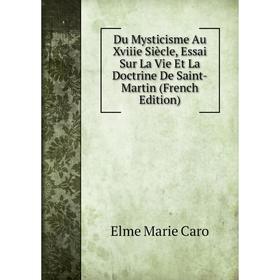 Du Mysticisme Au Xviiie Siècle, Essai Sur La Vie Et La Doctrine De Saint-Martin (French Edition)

Elme Marie Caro